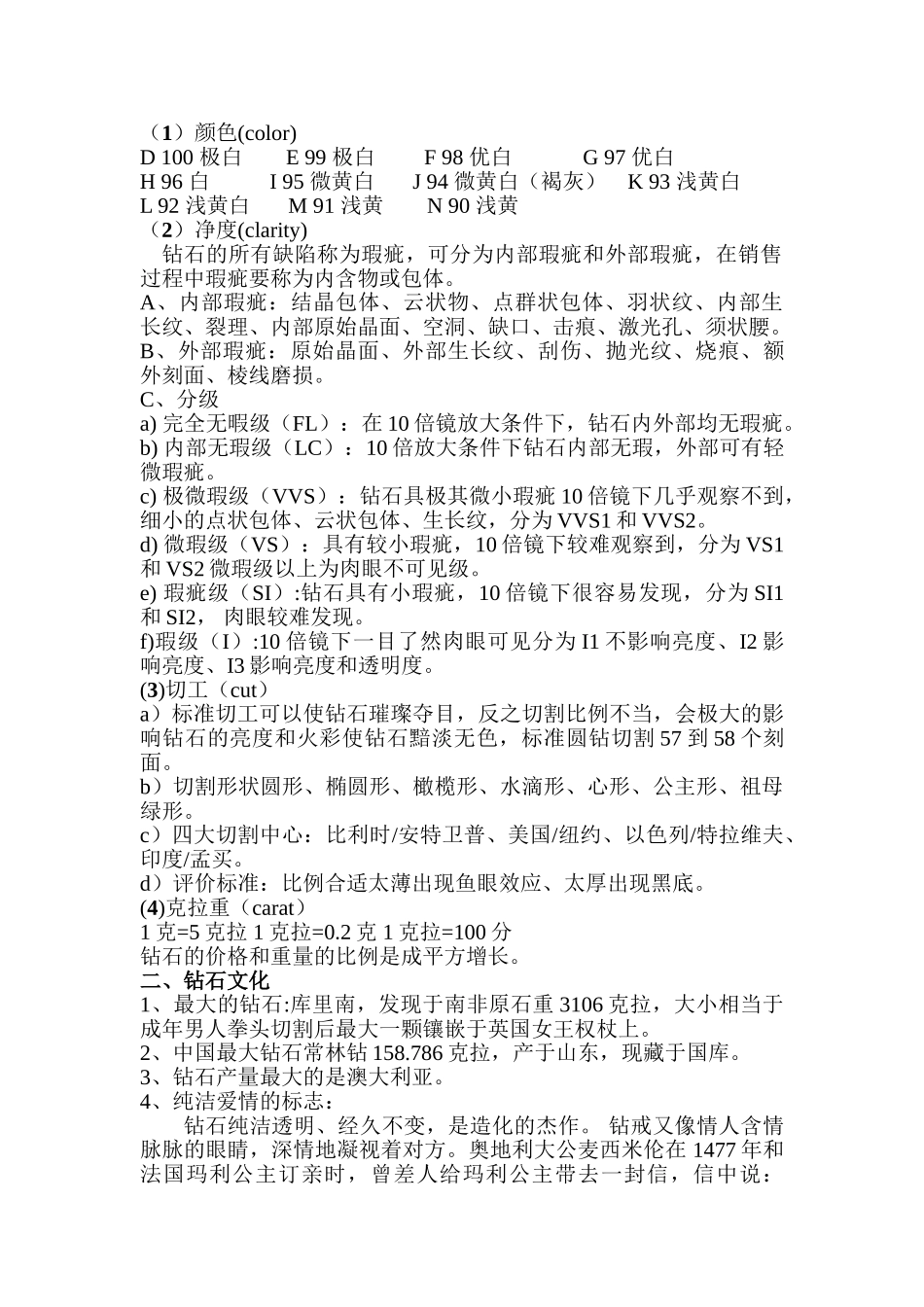 （1）颜色(color)
D 100 极白　E 99 极白　F 98 优白　G 97 优白
H 96 白　I 95 微黄白　J 94 微黄白（褐灰）　K 93 浅黄白
L 92 浅黄白　M 91 浅黄　N 90 浅黄
（2）净度(clarity)
钻石的所有缺陷称为瑕疵，可分为内部瑕疵和外部瑕疵，在销售过程中瑕疵要称为内含物或包体。
A、内部瑕疵：结晶包体、云状物、点群状包体、羽状纹、内部生长纹、裂理、内部原始晶面、空洞、缺口、击痕、激光孔、须状腰。
B、外部瑕疵：原始晶面、外部生长纹、刮伤、抛光纹、烧痕、额外刻面、棱线磨损。
C、分级
a) 完全无暇级（FL）：在 10 倍镜放大条件下，钻石内外部均无瑕疵。
b) 内部无瑕级（LC）：10 倍放大条件下钻石内部无瑕，外部可有轻微瑕疵。
c) 极微瑕级（VVS）：钻石具极其微小瑕疵 10 倍镜下几乎观察不到，细小的点状包体、云状包体、生长纹，分为 VVS1 和 VVS2。
d) 微瑕级（VS）：具有较小瑕疵，10 倍镜下较难观察到，分为 VS1 和 VS2 微瑕级以上为肉眼不可见级。
e) 瑕疵级（SI）:钻石具有小瑕疵，10 倍镜下很容易发现，分为 SI1 和 SI2， 肉眼较难发现。
f)瑕级（I）:10 倍镜下一目了然肉眼可见分为 I1 不影响亮度、I2 影响亮度、I3 影响亮度和透明度。
(3)切工（cut）
a）标准切工可以使钻石璀璨夺目，反之切割比例不当，会极大的影响钻石的亮度和火彩使钻石黯淡无色，标准圆钻切割 57 到 58 个刻面。
b）切割形状圆形、椭圆形、橄榄形、水滴形、心形、公主形、祖母绿形。
c）四大切割中心：比利时/安特卫普、美国/纽约、以色列/特拉维夫、印度/孟买。
d）评价标准：比例合适太薄出现鱼眼效应、太厚出现黑底。
(4)克拉重（carat）
1 克=5 克拉 1 克拉=0.2 克 1 克拉=100 分
钻石的价格和重量的比例是成平方增长。
二、钻石文化
1、最大的钻石:库里南，发现于南非原石重 3106 克拉，大小相当于成年男人拳头切割后最大一颗镶嵌于英国女王权杖上。
2、中国最大钻石常林钻 158.786 克拉，产于山东，现藏于国库。
3、钻石产量最大的是澳大利亚。
4、纯洁爱情的标志：
钻石纯洁透明、经久不变，是造化的杰作。 钻戒又像情人含情脉脉的眼睛，深情地凝视着对方。奥地利大公麦西米伦在 1477 年和法国玛利公主订亲时，曾差人给玛利公主带去一封信，信中说：